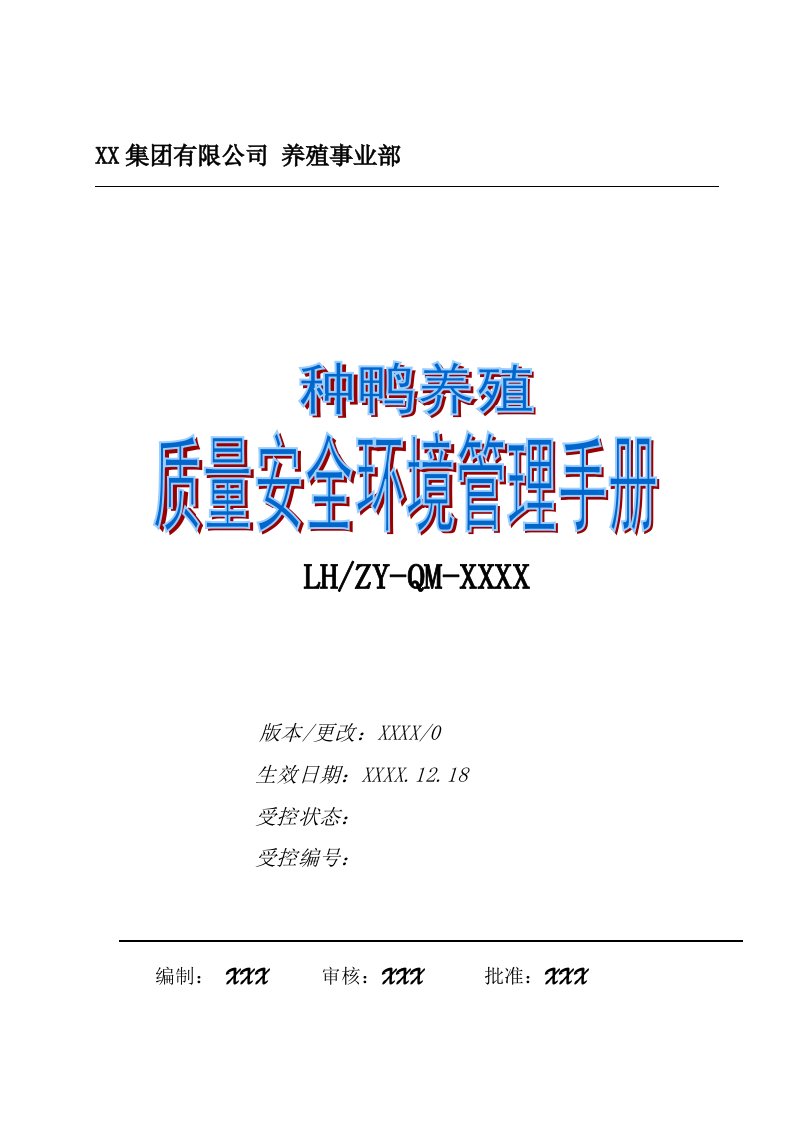 XX 集团有限公司 养殖事业部

种鸭养殖

质量安全环境管理手册

LH/ZY-QM-XXXX

版本/更改：XXXX/0

生效日期：XXXX.12.18

受控状态：

受控编号：

编制： XXX 审核：XXX 批准：XXX